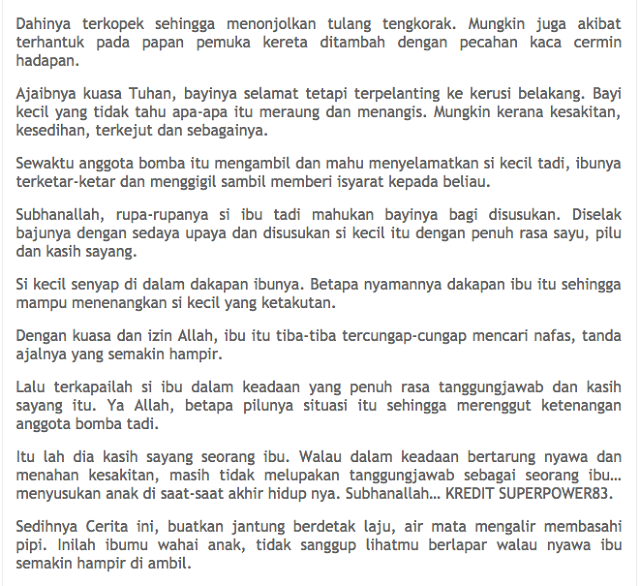 Dahinya terkopek sehingga menonjolkan tulang tengkorak. Mungkin juga akibat terhantuk pada papan pemuka kereta ditambah dengan pecahan kaca cermin hadapan.

Ajaibnya kuasa Tuhan, bayinya selamat tetapi terpelanting ke kerusi belakang. Bayi kecil yang tidak tahu apa-apa itu meraung dan menangis. Mungkin kerana kesakitan, kesedihan, terkejut dan sebagainya.

Sewaktu anggota bomba itu mengambil dan mahu menyelamatkan si kecil tadi, ibunya terketar-ketar dan menggigil sambil memberi isyarat kepada beliau.

Subhanallah, rupa-rupanya si ibu tadi mahukan bayinya bagi disusukan. Diselak bajunya dengan sedaya upaya dan disusukan si kecil itu dengan penuh rasa sayu, pilu dan kasih sayang.

Si kecil senyap di dalam dakapan ibunya. Betapa nyamannya dakapan ibu itu sehingga mampu menenangkan si kecil yang ketakutan.

Dengan kuasa dan izin Allah, ibu itu tiba-tiba tercungap-cungap mencari nafas, tanda ajalnya yang semakin hampir.

Lalu terkapailah si ibu dalam keadaan yang penuh rasa tanggungjawab dan kasih sayang itu. Ya Allah, betapa pilunya situasi itu sehingga merenggut ketenangan anggota bomba tadi.

Itu lah dia kasih sayang seorang ibu. Walau dalam keadaan bertarung nyawa dan menahan kesakitan, masih tidak melupakan tanggungjawab sebagai seorang ibu... menyusukan anak di saat-saat akhir hidup nya. Subhanallah... KREDIT SUPERPOWER83.

Sedihnya Cerita ini, buatkan jantung berdetak laju, air mata mengalir membasahi pipi. Inilah ibumu wahai anak, tidak sanggup lihatmu berlapar walau nyawa ibu semakin hampir di ambil.